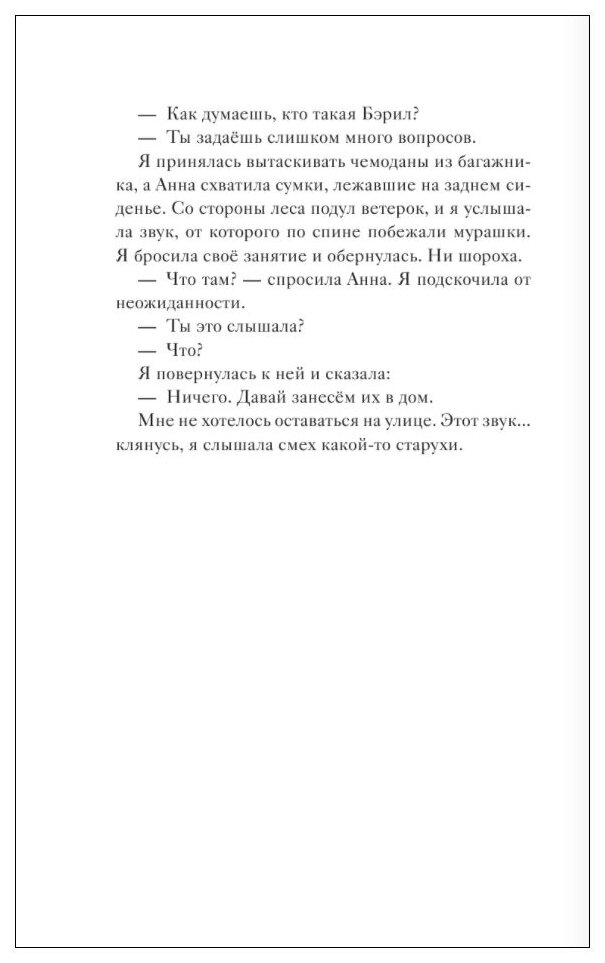 — Как думаешь, кто такая Бэрил?

— Ты задаёшь слишком много вопросов.

Я принялась вытаскивать чемоданы из багажника, а Анна схватила сумки, лежавшие на заднем сиденье. Со стороны леса подул ветерок, и я услышала звук, от которого по спине побежали мурашки. Я бросила своё занятие и обернулась. Ни шороха.

— Что там? — спросила Анна. Я подскочила от неожиданности.

— Ты это слышала?

— Что?

Я повернулась к ней и сказала:

— Ничего. Давай занесём их в дом.

Мне не хотелось оставаться на улице. Этот звук... клянусь, я слышала смех какой-то старухи.